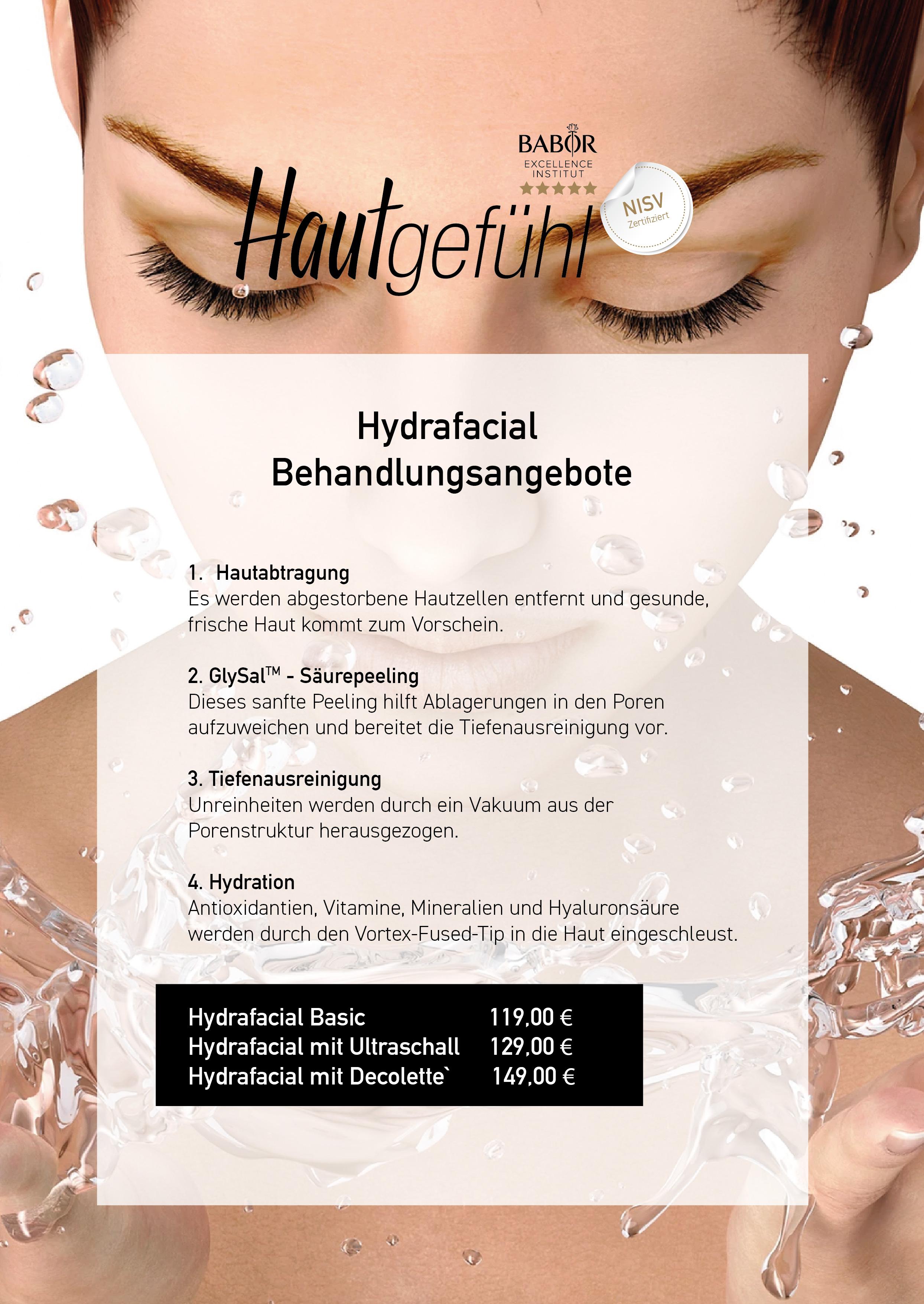 BABOR
EXCELLENCE
INSTITUT

Hautgefühl

NISV
Zertifiziert

Hydrafacial
Behandlungsangebote

1. Hautabtragung
Es werden abgestorbene Hautzellen entfernt und gesunde, frische Haut kommt zum Vorschein.

2. GlySal™ - Säurepeeling
Dieses sanfte Peeling hilft Ablagerungen in den Poren aufzuweichen und bereitet die Tiefenausreinigung vor.

3. Tiefenausreinigung
Unreinheiten werden durch ein Vakuum aus der Porenstruktur herausgezogen.

4. Hydration
Antioxidantien, Vitamine, Mineralien und Hyaluronsäure werden durch den Vortex-Fused-Tip in die Haut eingeschleust.

Hydrafacial Basic 119,00 €
Hydrafacial mit Ultraschall 129,00 €
Hydrafacial mit Decolette` 149,00 €